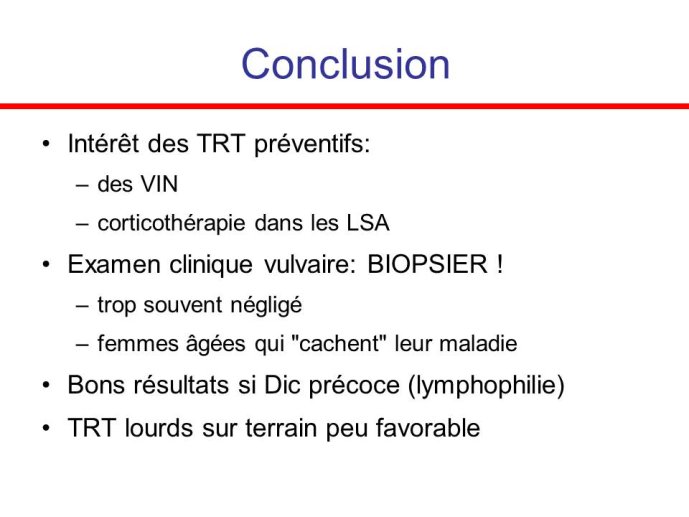 Conclusion

• Intérêt des TRT préventifs:
  – des VIN
  – corticothérapie dans les LSA
• Examen clinique vulvaire: BIOPSIER !
  – trop souvent négligé
  – femmes âgées qui "cachent" leur maladie
• Bons résultats si Dic précoce (lymphophilie)
• TRT lourds sur terrain peu favorable